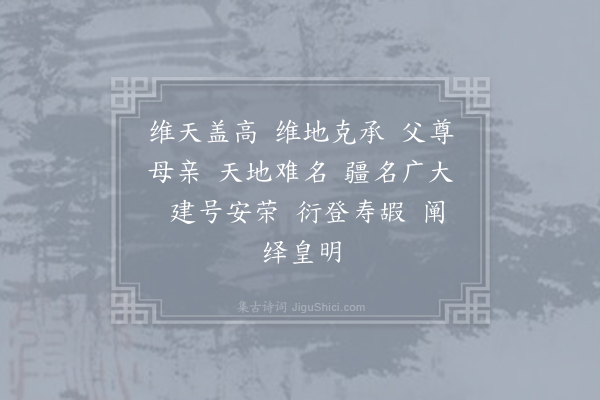 维天盖高 维地克承 父尊母亲 天地难名 疆名广大 建号安荣 衍登寿嘏 阐绎皇明

集古诗词 JiguShici.com